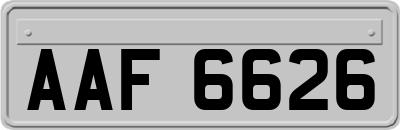 AAF 6626